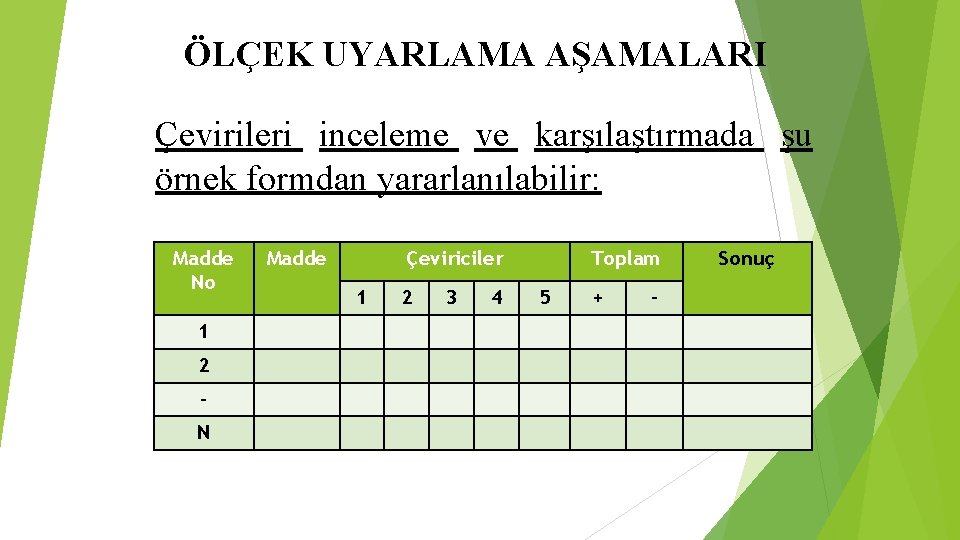 ÖLÇEK UYARLAMA AŞAMALARI

Çevirileri inceleme ve karşılaştırmada şu örnek formdan yararlanılabilir:

| Madde No | Madde | Çeviriciler | | | | | Toplam | | Sonuç |
|---|---|---|---|---|---|---|---|---|---|
| | | 1 | 2 | 3 | 4 | 5 | + | - | |
| 1 | | | | | | | | | |
| 2 | | | | | | | | | |
| - | | | | | | | | | |
| N | | | | | | | | | |